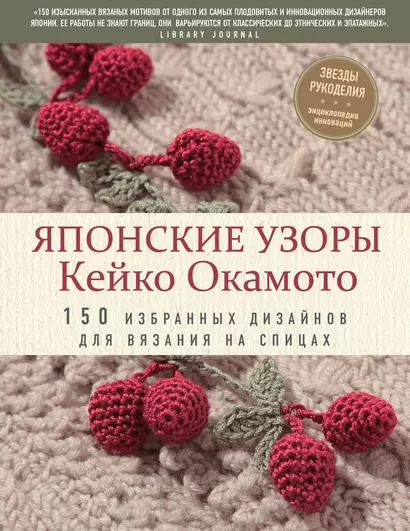 «150 ИЗЫСКАННЫХ ВЯЗАНЫХ МОТИВОВ ОТ ОДНОГО ИЗ САМЫХ ПЛОДОВИТЫХ И ИННОВАЦИОННЫХ ДИЗАЙНЕРОВ ЯПОНИИ. ЕЕ РАБОТЫ НЕ ЗНАЮТ ГРАНИЦ, ОНИ ВАРЬИРУЮТСЯ ОТ КЛАССИЧЕСКИХ ДО ЭТНИЧЕСКИХ И ЭПАТАЖНЫХ».
LIBRARY JOURNAL

ЗВЕЗДЫ РУКОДЕЛИЯ
энциклопедия инноваций

ЯПОНСКИЕ УЗОРЫ
Кейко Окамото

150 ИЗБРАННЫХ ДИЗАЙНОВ ДЛЯ ВЯЗАНИЯ НА СПИЦАХ